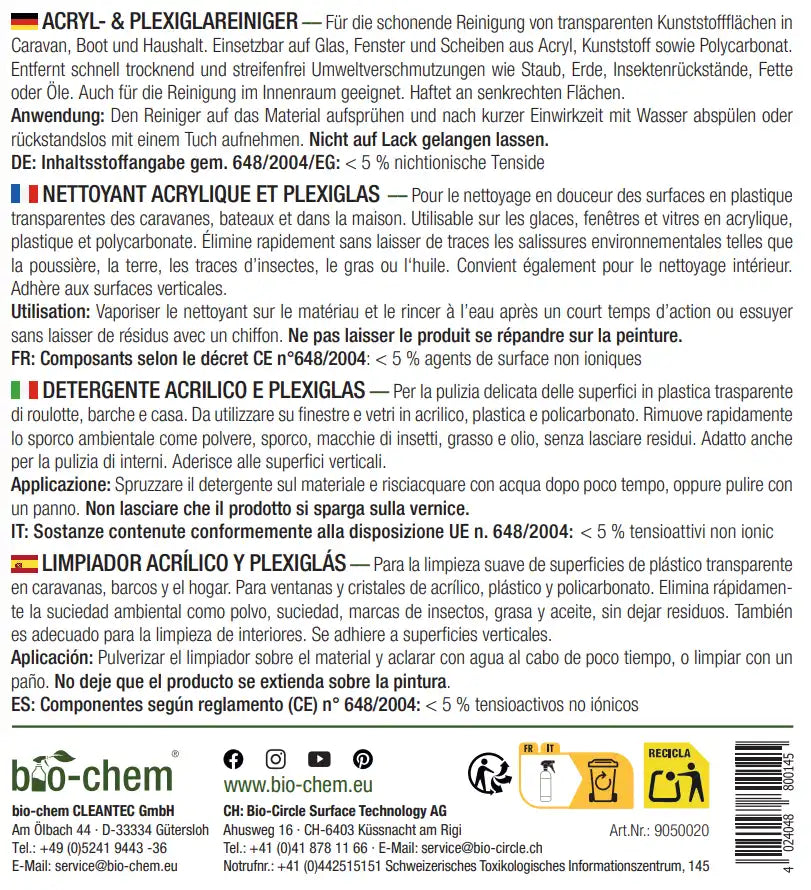 ACRYL- & PLEXIGLAREINIGER — Für die schonende Reinigung von transparenten Kunststoffflächen in Caravan, Boot und Haushalt. Einsetzbar auf Glas, Fenster und Scheiben aus Acryl, Kunststoff sowie Polycarbonat. Entfernt schnell trocknend und streifenfrei Umweltverschmutzungen wie Staub, Erde, Insektenrückstände, Fette oder Öle. Auch für die Reinigung im Innenraum geeignet. Haftet an senkrechten Flächen.
Anwendung: Den Reiniger auf das Material aufsprühen und nach kurzer Einwirkzeit mit Wasser abspülen oder rückstandslos mit einem Tuch aufnehmen. Nicht auf Lack gelangen lassen.
DE: Inhaltsstoffangabe gem. 648/2004/EG: < 5 % nichtionische Tenside

NETTOYANT ACRYLIQUE ET PLEXIGLAS — Pour le nettoyage en douceur des surfaces en plastique transparentes des caravanes, bateaux et dans la maison. Utilisable sur les glaces, fenêtres et vitres en acrylique, plastique et polycarbonate. Élimine rapidement sans laisser de traces les salissures environnementales telles que la poussière, la terre, les traces d'insectes, le gras ou l'huile. Convient également pour le nettoyage intérieur. Adhère aux surfaces verticales.
Utilisation: Vaporiser le nettoyant sur le matériau et le rincer à l'eau après un court temps d'action ou essuyer sans laisser de résidus avec un chiffon. Ne pas laisser le produit se répandre sur la peinture.
FR: Composants selon le décret CE n°648/2004: < 5 % agents de surface non ioniques

DETERGENTE ACRILICO E PLEXIGLAS — Per la pulizia delicata delle superfici in plastica trasparente di roulotte, barche e casa. Da utilizzare su finestre e vetri in acrilico, plastica e policarbonato. Rimuove rapidamente lo sporco ambientale come polvere, sporco, macchie di insetti, grasso e olio, senza lasciare residui. Adatto anche per la pulizia di interni. Aderisce alle superfici verticali.
Applicazione: Spruzzare il detergente sul materiale e risciacquare con acqua dopo poco tempo, oppure pulire con un panno. Non lasciare che il prodotto si sparga sulla vernice.
IT: Sostanze contenute conformemente alla disposizione UE n. 648/2004: < 5 % tensioattivi non ionic

LIMPIADOR ACRÍLICO Y PLEXIGLÁS — Para la limpieza suave de superficies de plástico transparente en caravanas, barcos y el hogar. Para ventanas y cristales de acrílico, plástico y policarbonato. Elimina rápidamente la suciedad ambiental como polvo, suciedad, marcas de insectos, grasa y aceite, sin dejar residuos. También es adecuado para la limpieza de interiores. Se adhiere a superficies verticales.
Aplicación: Pulverizar el limpiador sobre el material y aclarar con agua al cabo de poco tiempo, o limpiar con un paño. No deje que el producto se extienda sobre la pintura.
ES: Componentes según reglamento (CE) n° 648/2004: < 5 % tensioactivos no iónicos

bio-chem®
bio-chem CLEANTEC GmbH
Am Ölbach 44 · D-33334 Gütersloh
Tel.: +49 (0)5241 9443 -36
E-Mail: service@bio-chem.eu

www.bio-chem.eu
CH: Bio-Circle Surface Technology AG
Ahusweg 16 · CH-6403 Küssnacht am Rigi
Tel.: +41 (0)41 878 11 66 · E-Mail: service@bio-circle.ch
Notrufnr.: +41 (0)442515151 Schweizerisches Toxikologisches Informationszentrum, 145

FR IT
RECICLA
Art.Nr.: 9050020
4 024048 800145